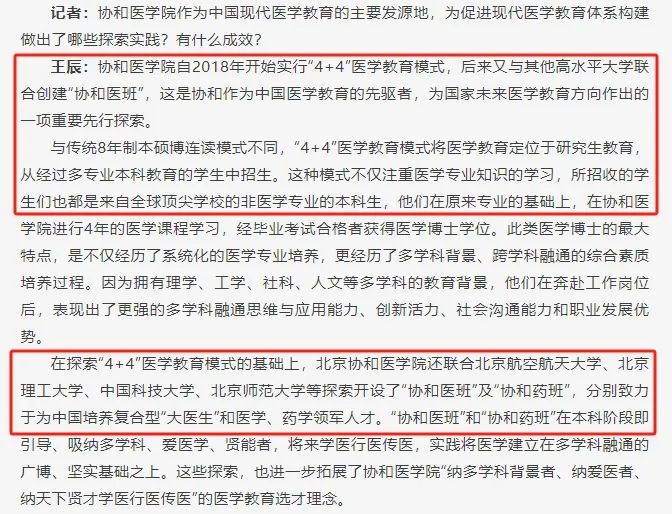 记者：协和医学院作为中国现代医学教育的主要发源地，为促进现代医学教育体系构建做出了哪些探索实践？有什么成效？

王辰：协和医学院自2018年开始实行“4+4”医学教育模式，后来又与其他高水平大学联合创建“协和医班”，这是协和作为中国医学教育的先驱者，为国家未来医学教育方向作出的一项重要先行探索。

与传统8年制本硕博连读模式不同，“4+4”医学教育模式将医学教育定位于研究生教育，从经过多专业本科教育的学生中招生。这种模式不仅注重医学专业知识的学习，所招收的学生们也都是来自全球顶尖学校的非医学专业的本科生，他们在原来专业的基础上，在协和医学院进行4年的医学课程学习，经毕业考试合格者获得医学博士学位。此类医学博士的最大特点，是不仅经历了系统化的医学专业培养，更经历了多学科背景、跨学科融通的综合素质培养过程。因为拥有理学、工学、社科、人文等多学科的教育背景，他们在奔赴工作岗位后，表现出了更强的多学科融通思维与应用能力、创新活力、社会沟通能力和职业发展优势。

在探索“4+4”医学教育模式的基础上，北京协和医学院还联合北京航空航天大学、北京理工大学、中国科技大学、北京师范大学等探索开设了“协和医班”及“协和药班”，分别致力于为中国培养复合型“大医生”和医学、药学领军人才。“协和医班”和“协和药班”在本科阶段即引导、吸纳多学科、爱医学、贤能者，将来学医行医传医，实践将医学建立在多学科融通的广博、坚实基础之上。这些探索，也进一步拓展了协和医学院“纳多学科背景者、纳爱医者、纳天下贤才学医行医传医”的医学教育选才理念。